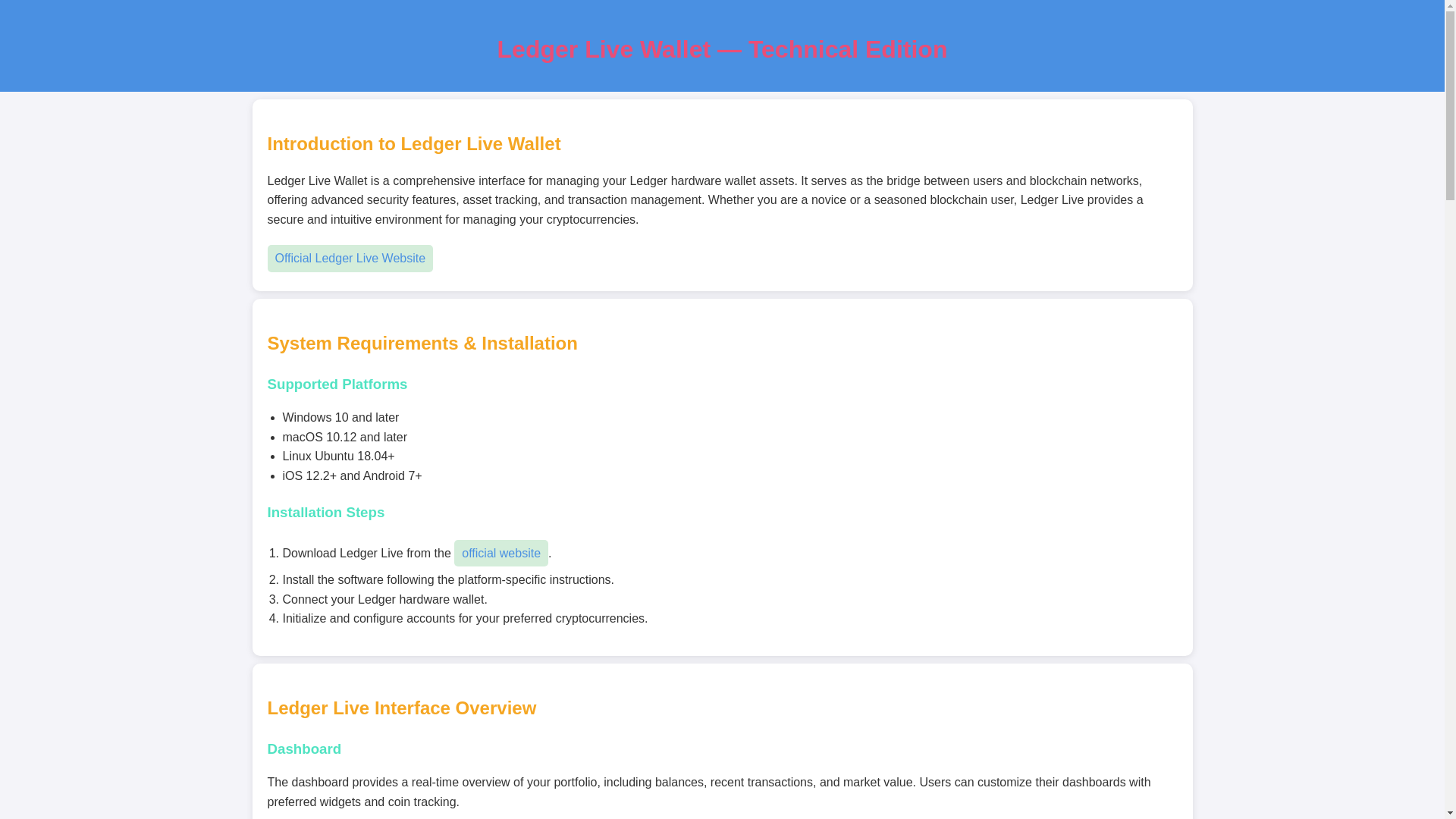 Ledger Live Wallet — Technical Edition

Introduction to Ledger Live Wallet

Ledger Live Wallet is a comprehensive interface for managing your Ledger hardware wallet assets. It serves as the bridge between users and blockchain networks, offering advanced security features, asset tracking, and transaction management. Whether you are a novice or a seasoned blockchain user, Ledger Live provides a secure and intuitive environment for managing your cryptocurrencies.

Official Ledger Live Website

System Requirements & Installation

Supported Platforms

- Windows 10 and later
- macOS 10.12 and later
- Linux Ubuntu 18.04+
- iOS 12.2+ and Android 7+

Installation Steps

1. Download Ledger Live from the official website.
2. Install the software following the platform-specific instructions.
3. Connect your Ledger hardware wallet.
4. Initialize and configure accounts for your preferred cryptocurrencies.

Ledger Live Interface Overview

Dashboard

The dashboard provides a real-time overview of your portfolio, including balances, recent transactions, and market value. Users can customize their dashboards with preferred widgets and coin tracking.